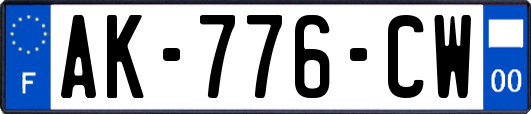 F
AK-776-CW
00